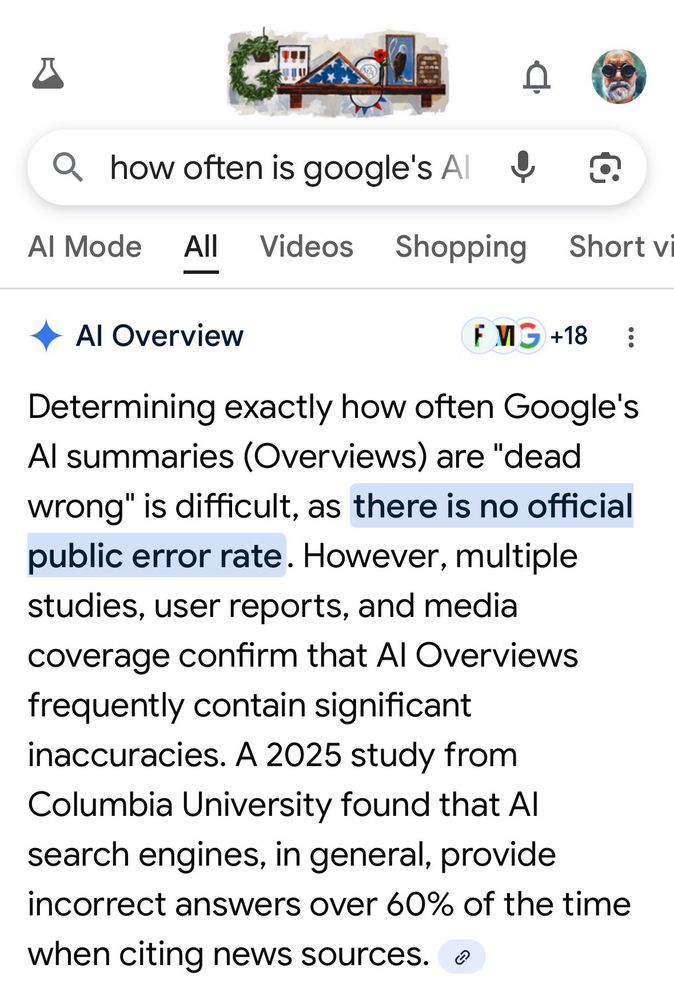 how often is google's AI

AI Mode All Videos Shopping Short vi

AI Overview

F M G +18

Determining exactly how often Google's AI summaries (Overviews) are "dead wrong" is difficult, as there is no official public error rate. However, multiple studies, user reports, and media coverage confirm that AI Overviews frequently contain significant inaccuracies. A 2025 study from Columbia University found that AI search engines, in general, provide incorrect answers over 60% of the time when citing news sources.